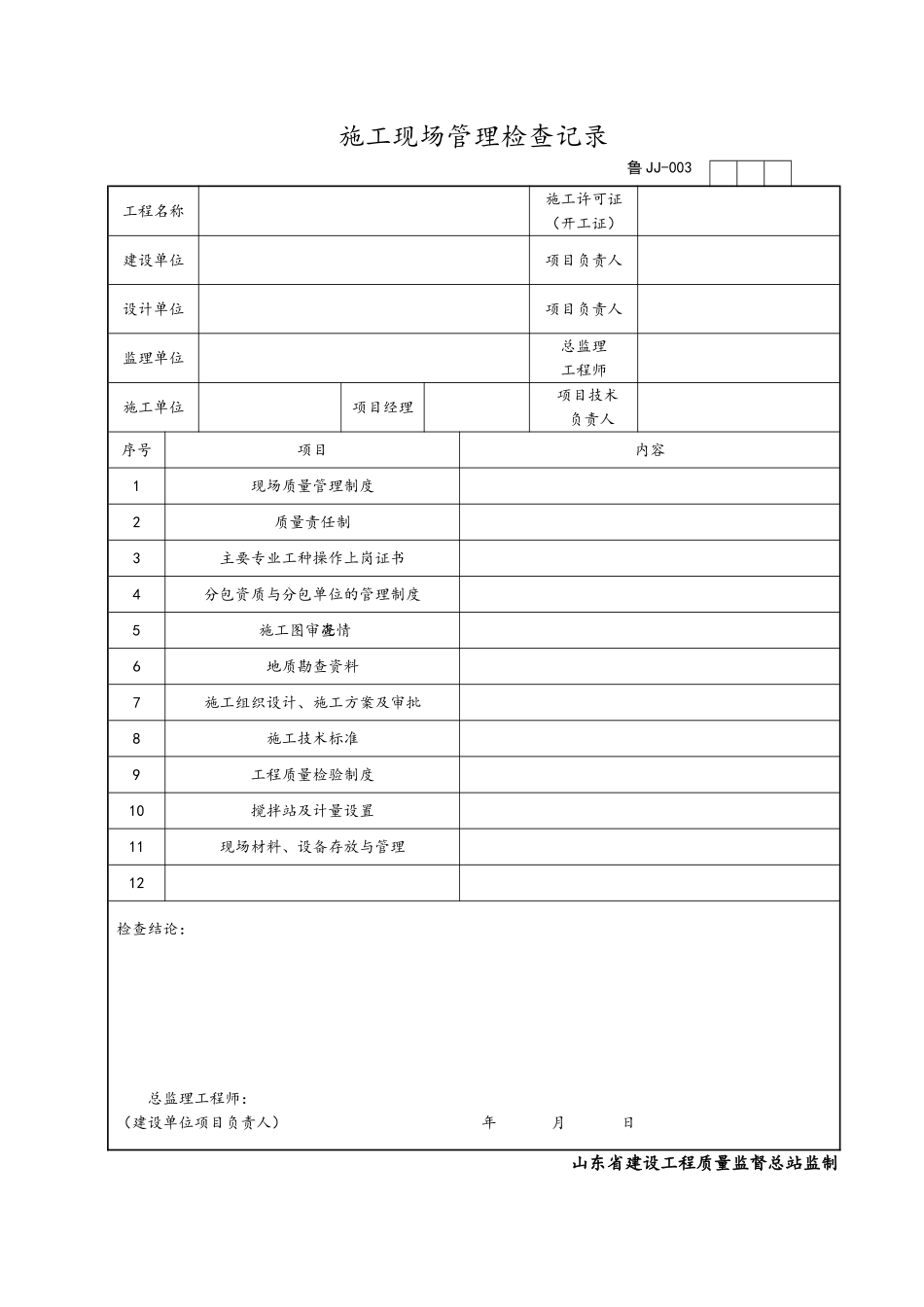 施工现场管理检查记录

鲁 JJ-003

| 工程名称 | | | | 施工许可证（开工证） | |
|---|---|---|---|---|---|
| 建设单位 | | | | 项目负责人 | |
| 设计单位 | | | | 项目负责人 | |
| 监理单位 | | | | 总监理工程师 | |
| 施工单位 | | 项目经理 | | 项目技术负责人 | |

| 序号 | 项目 | 内容 |
|---|---|---|
| 1 | 现场质量管理制度 | |
| 2 | 质量责任制 | |
| 3 | 主要专业工种操作上岗证书 | |
| 4 | 分包资质与分包单位的管理制度 | |
| 5 | 施工图审查情况 | |
| 6 | 地质勘查资料 | |
| 7 | 施工组织设计、施工方案及审批 | |
| 8 | 施工技术标准 | |
| 9 | 工程质量检验制度 | |
| 10 | 搅拌站及计量设置 | |
| 11 | 现场材料、设备存放与管理 | |
| 12 | | |

检查结论：

总监理工程师：
（建设单位项目负责人） 年 月 日

山东省建设工程质量监督总站监制